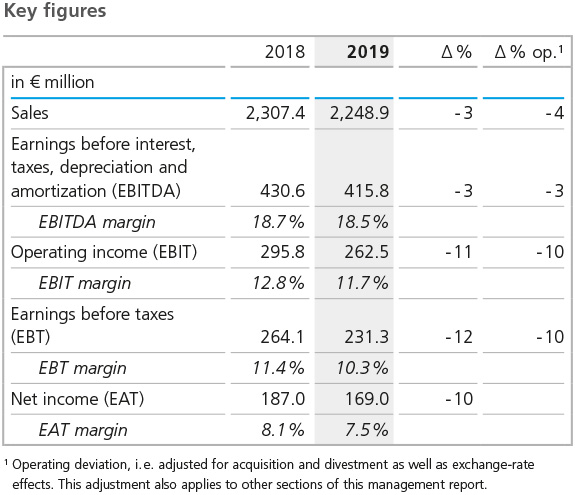 Key figures

|  | 2018 | 2019 | Δ % | Δ % op.¹ |
|---|---|---|---|---|
| in € million |  |  |  |  |
| Sales | 2,307.4 | 2,248.9 | -3 | -4 |
| Earnings before interest, taxes, depreciation and amortization (EBITDA) | 430.6 | 415.8 | -3 | -3 |
| EBITDA margin | 18.7% | 18.5% |  |  |
| Operating income (EBIT) | 295.8 | 262.5 | -11 | -10 |
| EBIT margin | 12.8% | 11.7% |  |  |
| Earnings before taxes (EBT) | 264.1 | 231.3 | -12 | -10 |
| EBT margin | 11.4% | 10.3% |  |  |
| Net income (EAT) | 187.0 | 169.0 | -10 |  |
| EAT margin | 8.1% | 7.5% |  |  |

¹ Operating deviation, i.e. adjusted for acquisition and divestment as well as exchange-rate effects. This adjustment also applies to other sections of this management report.